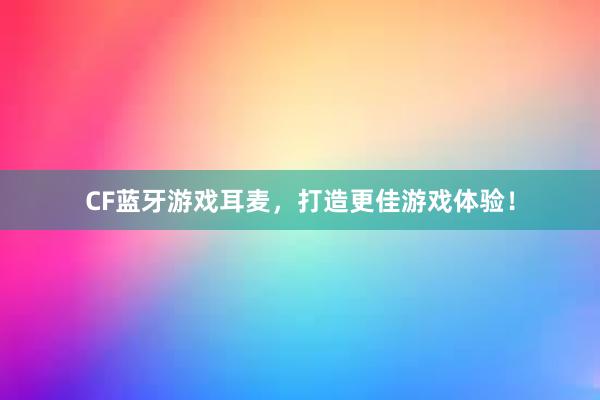 CF蓝牙游戏耳麦，打造更佳游戏体验！